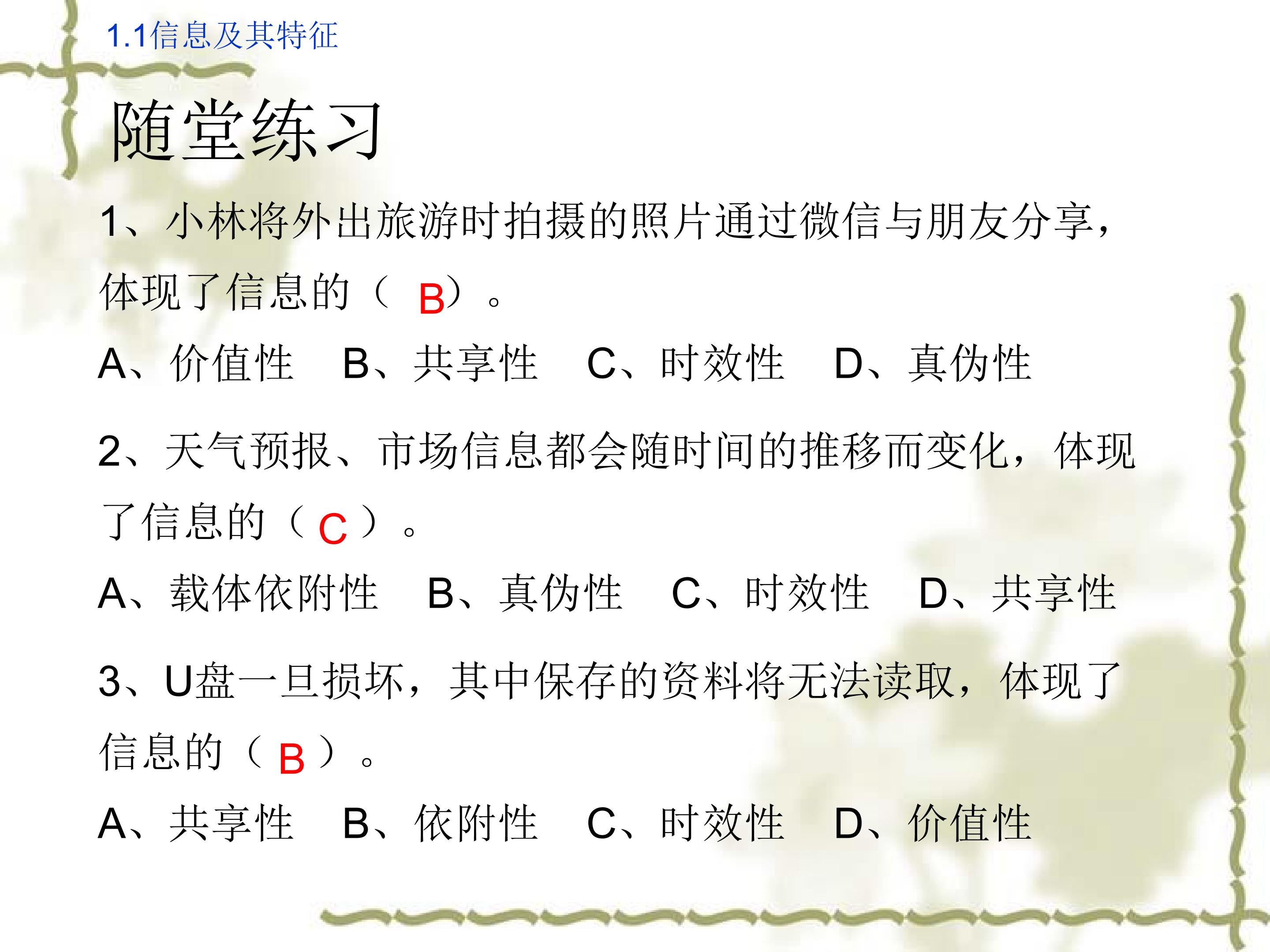 1.1信息及其特征

随堂练习

1、小林将外出旅游时拍摄的照片通过微信与朋友分享，体现了信息的（B）。

A、价值性 B、共享性 C、时效性 D、真伪性

2、天气预报、市场信息都会随时间的推移而变化，体现了信息的（C）。

A、载体依附性 B、真伪性 C、时效性 D、共享性

3、U盘一旦损坏，其中保存的资料将无法读取，体现了信息的（B）。

A、共享性 B、依附性 C、时效性 D、价值性